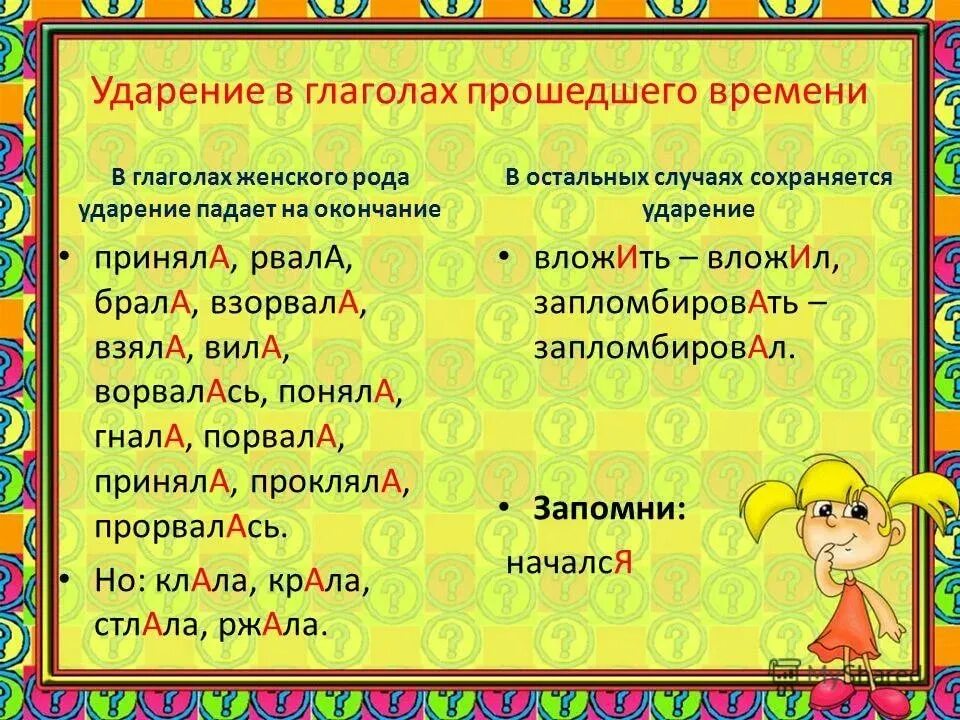 Ударение в глаголах прошедшего времени

В глаголах женского рода ударение падает на окончание

• принялА, рвалА, бралА, взорвалА, взялА, вилА, ворвалАсь, понялА, гналА, порвалА, принялА, проклялА, прорвалАсь.

• Но: клАла, крАла, стлАла, ржАла.

В остальных случаях сохраняется ударение

• вложИть – вложИл, запломбировАть – запломбировАл.

• Запомни:

началсЯ

MyShared